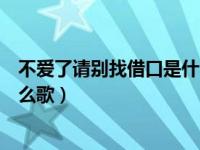 不爱了请别找借口是什么歌）